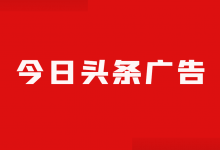 今日头条广告